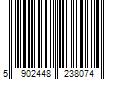 5 902448 238074